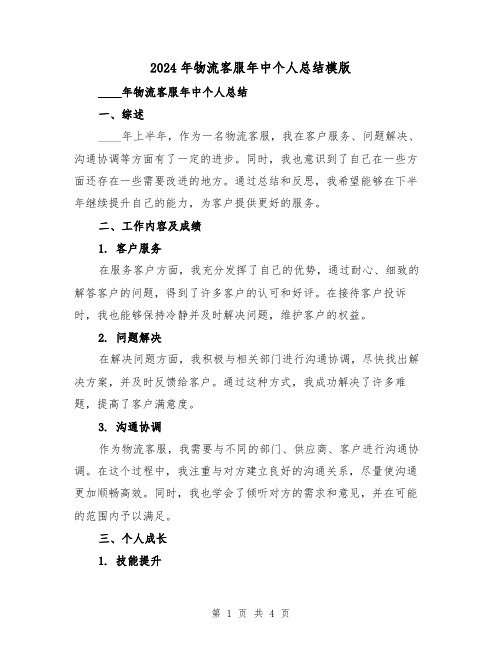 2024年物流客服年中个人总结模版

____年物流客服年中个人总结

一、综述

____年上半年，作为一名物流客服，我在客户服务、问题解决、沟通协调等方面有了一定的进步。同时，我也意识到了自己在一些方面还存在一些需要改进的地方。通过总结和反思，我希望能够在下半年继续提升自己的能力，为客户提供更好的服务。

二、工作内容及成绩

1. 客户服务

在服务客户方面，我充分发挥了自己的优势，通过耐心、细致的解答客户的问题，得到了许多客户的认可和好评。在接待客户投诉时，我也能够保持冷静并及时解决问题，维护客户的权益。

2. 问题解决

在解决问题方面，我积极与相关部门进行沟通协调，尽快找出解决方案，并及时反馈给客户。通过这种方式，我成功解决了许多难题，提高了客户满意度。

3. 沟通协调

作为物流客服，我需要与不同的部门、供应商、客户进行沟通协调。在这个过程中，我注重与对方建立良好的沟通关系，尽量使沟通更加顺畅高效。同时，我也学会了倾听对方的需求和意见，并在可能的范围内予以满足。

三、个人成长

1. 技能提升

第 1 页 共 4 页